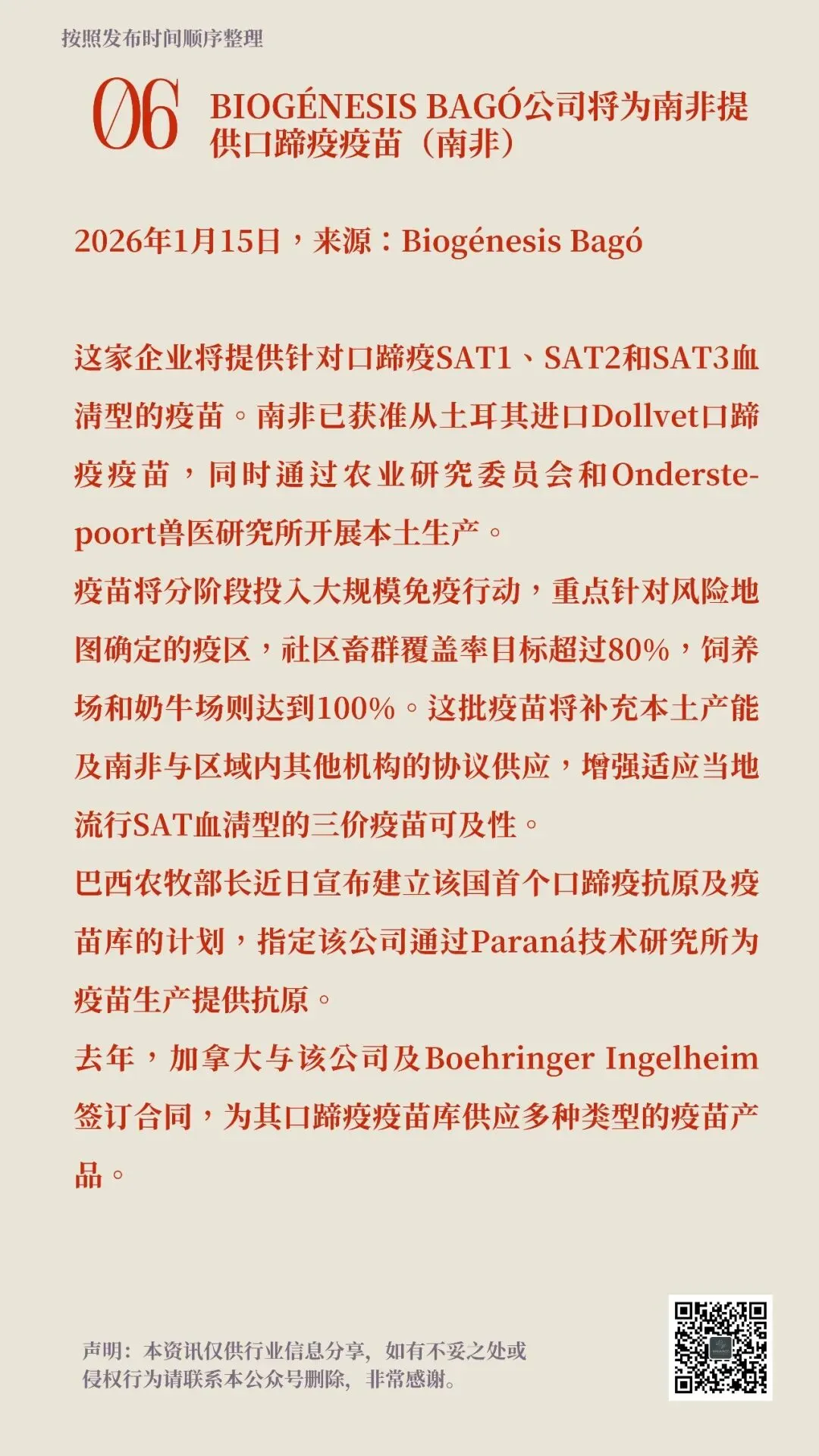 按照发布时间顺序整理

06 BIOGÉNESIS BAGÓ公司将为南非提供口蹄疫疫苗（南非）

2026年1月15日，来源：Biogénesis Bagó

这家企业将提供针对口蹄疫SAT1、SAT2和SAT3血清型的疫苗。南非已获准从土耳其进口Dollvet口蹄疫疫苗，同时通过农业研究委员会和Onderstepoort兽医研究所开展本土生产。

疫苗将分阶段投入大规模免疫行动，重点针对风险地图确定的疫区，社区畜群覆盖率目标超过80%，饲养场和奶牛场则达到100%。这批疫苗将补充本土产能及南非与区域内其他机构的协议供应，增强适应当地流行SAT血清型的三价疫苗可及性。

巴西农牧部长近日宣布建立该国首个口蹄疫抗原及疫苗库的计划，指定该公司通过Paraná技术研究所为疫苗生产提供抗原。

去年，加拿大与该公司及Boehringer Ingelheim签订合同，为其口蹄疫疫苗库供应多种类型的疫苗产品。

声明：本资讯仅供行业信息分享，如有不妥之处或侵权行为请联系本公众号删除，非常感谢。